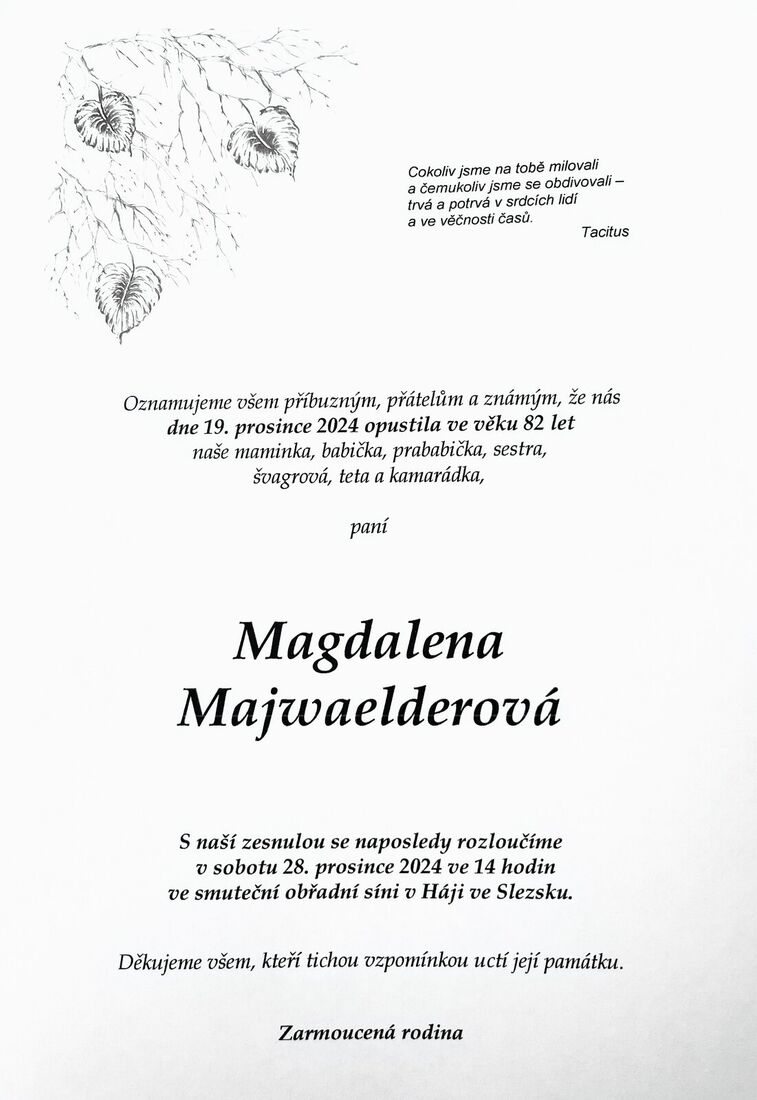 Cokoliv jsme na tobě milovali
a čemukoliv jsme se obdivovali –
trvá a potrvá v srdcích lidí
a ve věčnosti časů.
Tacitus

Oznamujeme všem příbuzným, přátelům a známým, že nás
dne 19. prosince 2024 opustila ve věku 82 let
naše maminka, babička, prababička, sestra,
švagrová, teta a kamarádka,

paní

Magdalena
Majwaelderová

S naší zesnulou se naposledy rozloučíme
v sobotu 28. prosince 2024 ve 14 hodin
ve smuteční obřadní síni v Háji ve Slezsku.

Děkujeme všem, kteří tichou vzpomínkou uctí její památku.

Zarmoucená rodina